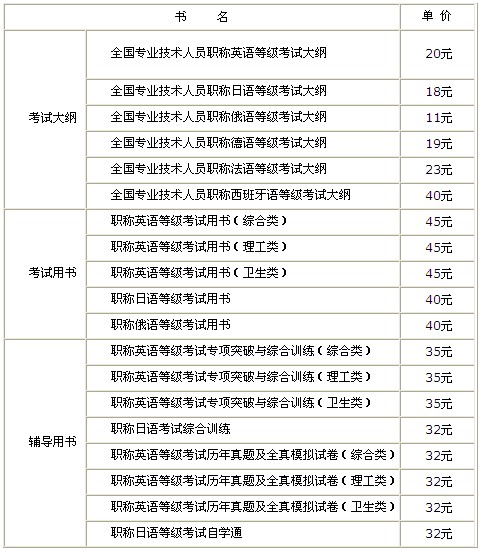 | 书　　名 | | 单 价 |
|---|---|---|
| 考试大纲 | 全国专业技术人员职称英语等级考试大纲 | 20元 |
| | 全国专业技术人员职称日语等级考试大纲 | 18元 |
| | 全国专业技术人员职称俄语等级考试大纲 | 11元 |
| | 全国专业技术人员职称德语等级考试大纲 | 19元 |
| | 全国专业技术人员职称法语等级考试大纲 | 23元 |
| | 全国专业技术人员职称西班牙语等级考试大纲 | 40元 |
| 考试用书 | 职称英语等级考试用书（综合类） | 45元 |
| | 职称英语等级考试用书（理工类） | 45元 |
| | 职称英语等级考试用书（卫生类） | 45元 |
| | 职称日语等级考试用书 | 40元 |
| | 职称俄语等级考试用书 | 40元 |
| 辅导用书 | 职称英语等级考试专项突破与综合训练（综合类） | 35元 |
| | 职称英语等级考试专项突破与综合训练（理工类） | 35元 |
| | 职称英语等级考试专项突破与综合训练（卫生类） | 35元 |
| | 职称日语考试综合训练 | 32元 |
| | 职称英语等级考试历年真题及全真模拟试卷（综合类） | 32元 |
| | 职称英语等级考试历年真题及全真模拟试卷（理工类） | 32元 |
| | 职称英语等级考试历年真题及全真模拟试卷（卫生类） | 32元 |
| | 职称日语等级考试自学通 | 32元 |